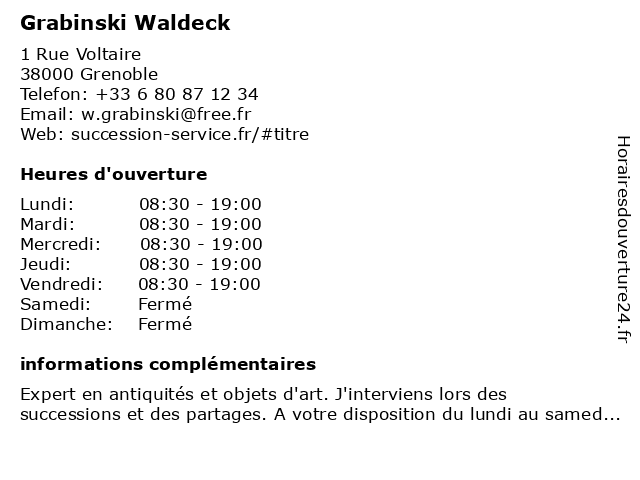 Grabinski Waldeck

1 Rue Voltaire
38000 Grenoble
Telefon: +33 6 80 87 12 34
Email: w.grabinski@free.fr
Web: succession-service.fr/#titre

Heures d'ouverture

Lundi: 08:30 - 19:00
Mardi: 08:30 - 19:00
Mercredi: 08:30 - 19:00
Jeudi: 08:30 - 19:00
Vendredi: 08:30 - 19:00
Samedi: Fermé
Dimanche: Fermé

informations complémentaires

Expert en antiquités et objets d'art. J'interviens lors des successions et des partages. A votre disposition du lundi au samed...

Horairesdouverture24.fr